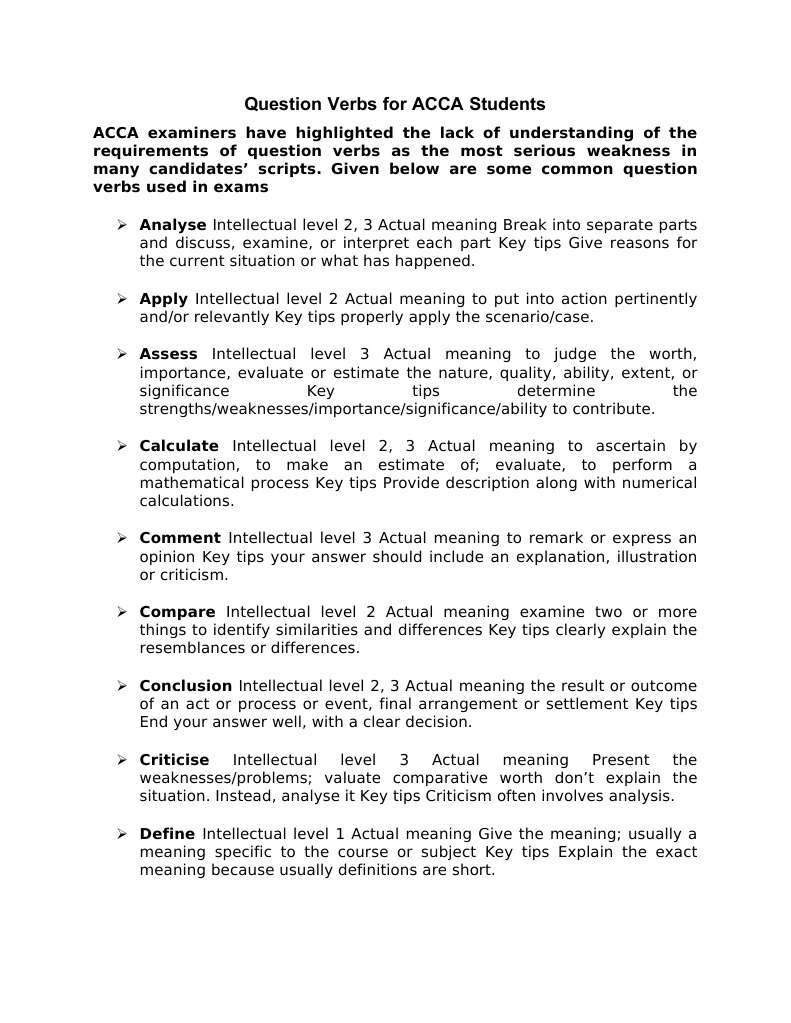 Question Verbs for ACCA Students

ACCA examiners have highlighted the lack of understanding of the requirements of question verbs as the most serious weakness in many candidates' scripts. Given below are some common question verbs used in exams

➢ Analyse Intellectual level 2, 3 Actual meaning Break into separate parts and discuss, examine, or interpret each part Key tips Give reasons for the current situation or what has happened.

➢ Apply Intellectual level 2 Actual meaning to put into action pertinently and/or relevantly Key tips properly apply the scenario/case.

➢ Assess Intellectual level 3 Actual meaning to judge the worth, importance, evaluate or estimate the nature, quality, ability, extent, or significance Key tips determine the strengths/weaknesses/importance/significance/ability to contribute.

➢ Calculate Intellectual level 2, 3 Actual meaning to ascertain by computation, to make an estimate of; evaluate, to perform a mathematical process Key tips Provide description along with numerical calculations.

➢ Comment Intellectual level 3 Actual meaning to remark or express an opinion Key tips your answer should include an explanation, illustration or criticism.

➢ Compare Intellectual level 2 Actual meaning examine two or more things to identify similarities and differences Key tips clearly explain the resemblances or differences.

➢ Conclusion Intellectual level 2, 3 Actual meaning the result or outcome of an act or process or event, final arrangement or settlement Key tips End your answer well, with a clear decision.

➢ Criticise Intellectual level 3 Actual meaning Present the weaknesses/problems; valuate comparative worth don't explain the situation. Instead, analyse it Key tips Criticism often involves analysis.

➢ Define Intellectual level 1 Actual meaning Give the meaning; usually a meaning specific to the course or subject Key tips Explain the exact meaning because usually definitions are short.